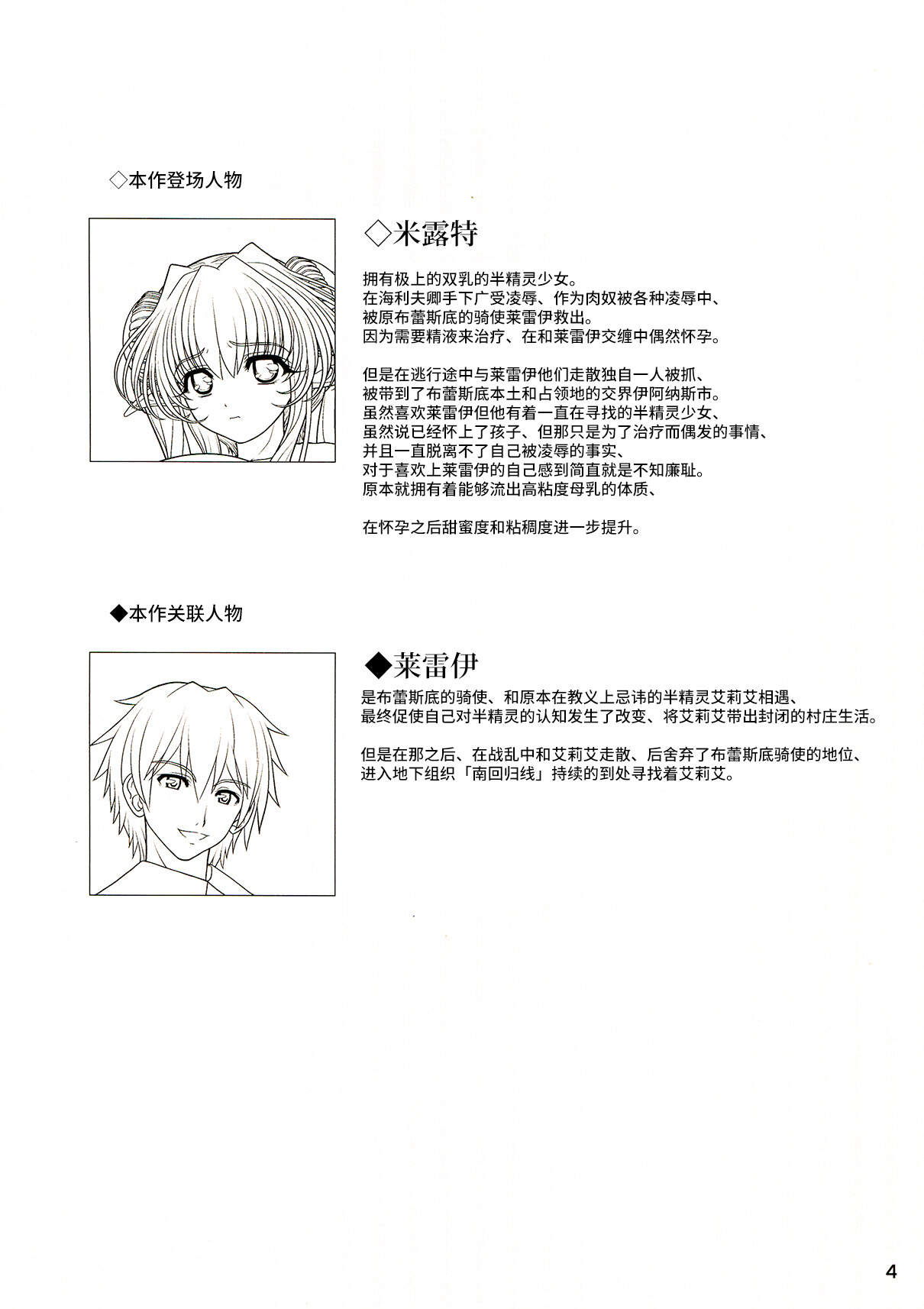 ◇本作登场人物

◇米露特

拥有极上的双乳的半精灵少女。
在海利夫卿手下广受凌辱、作为肉奴被各种凌辱中、
被原布蕾斯底的骑使莱雷伊救出。
因为需要精液来治疗、在和莱雷伊交缠中偶然怀孕。

但是在逃行途中与莱雷伊他们走散独自一人被抓、
被带到了布蕾斯底本土和占领地的交界伊阿纳斯市。
虽然喜欢莱雷伊但他有着一直在寻找的半精灵少女、
虽然说已经怀上了孩子、但那只是为了治疗而偶发的事情、
并且一直脱离不了自己被凌辱的事实、
对于喜欢上莱雷伊的自己感到简直就是不知廉耻。
原本就拥有着能够流出高粘度母乳的体质、

在怀孕之后甜蜜度和粘稠度进一步提升。

◆本作关联人物

◆莱雷伊

是布蕾斯底的骑使、和原本在教义上忌讳的半精灵艾莉艾相遇、
最终促使自己对半精灵的认知发生了改变、将艾莉艾带出封闭的村庄生活。

但是在那之后、在战乱中和艾莉艾走散、后舍弃了布蕾斯底骑使的地位、
进入地下组织「南回归线」持续的到处寻找着艾莉艾。

4